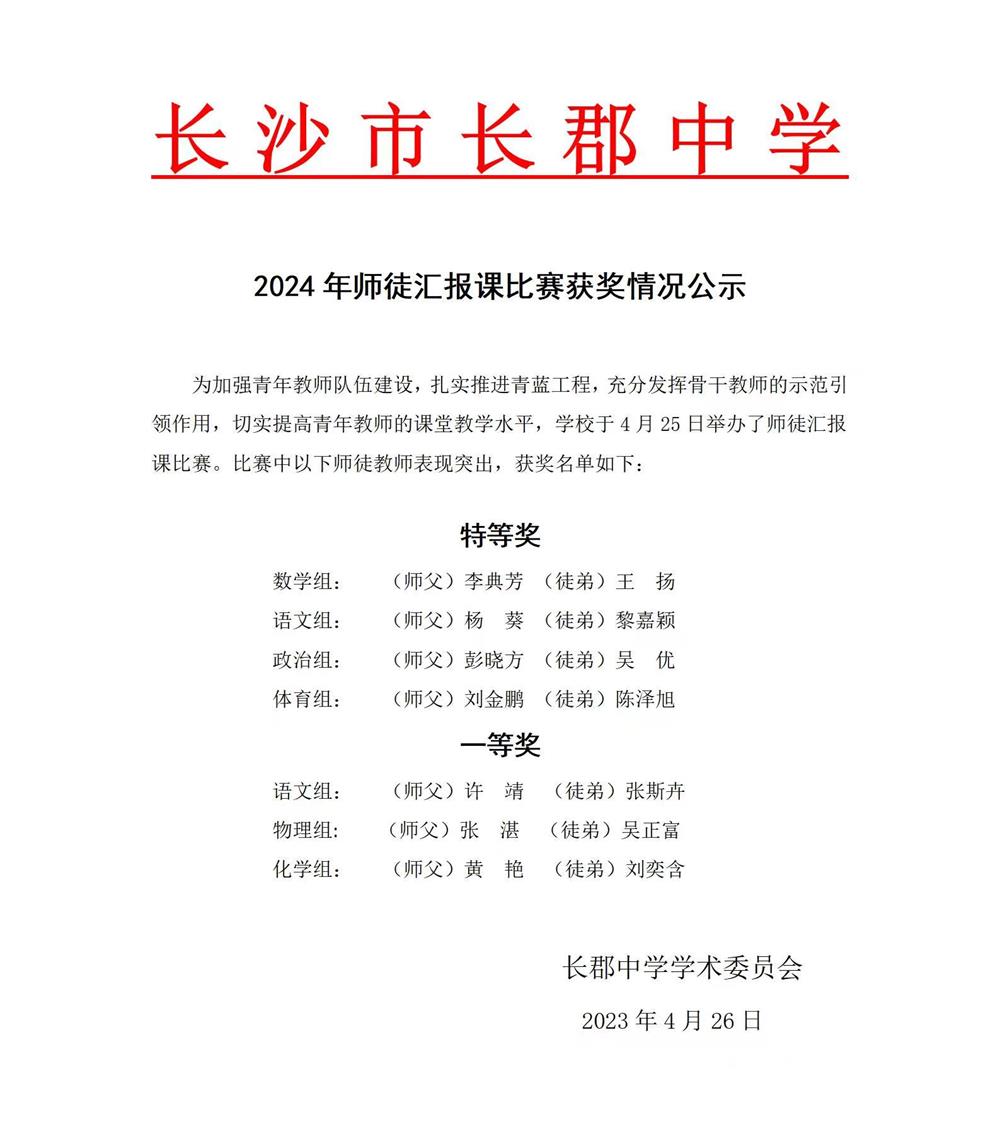 长沙市长郡中学

2024年师徒汇报课比赛获奖情况公示

为加强青年教师队伍建设，扎实推进青蓝工程，充分发挥骨干教师的示范引领作用，切实提高青年教师的课堂教学水平，学校于4月25日举办了师徒汇报课比赛。比赛中以下师徒教师表现突出，获奖名单如下：

特等奖

数学组：（师父）李典芳 （徒弟）王 扬
语文组：（师父）杨 葵 （徒弟）黎嘉颖
政治组：（师父）彭晓方 （徒弟）吴 优
体育组：（师父）刘金鹏 （徒弟）陈泽旭

一等奖

语文组：（师父）许 靖 （徒弟）张斯卉
物理组：（师父）张 湛 （徒弟）吴正富
化学组：（师父）黄 艳 （徒弟）刘奕含

长郡中学学术委员会
2023年4月26日